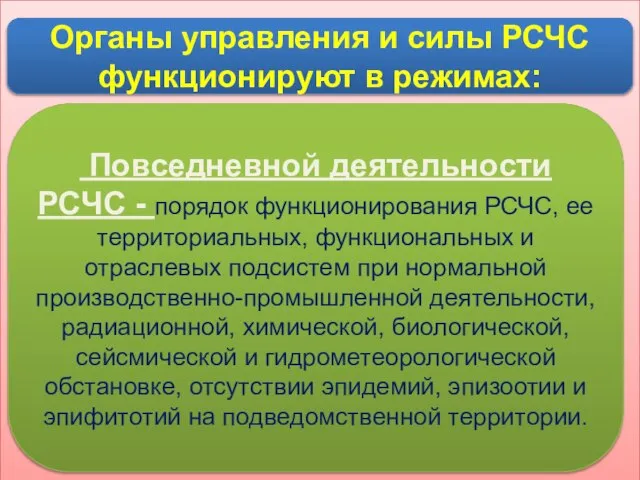 Органы управления и силы РСЧС функционируют в режимах:

Повседневной деятельности РСЧС - порядок функционирования РСЧС, ее территориальных, функциональных и отраслевых подсистем при нормальной производственно-промышленной деятельности, радиационной, химической, биологической, сейсмической и гидрометеорологической обстановке, отсутствии эпидемий, эпизоотии и эпифитотий на подведомственной территории.